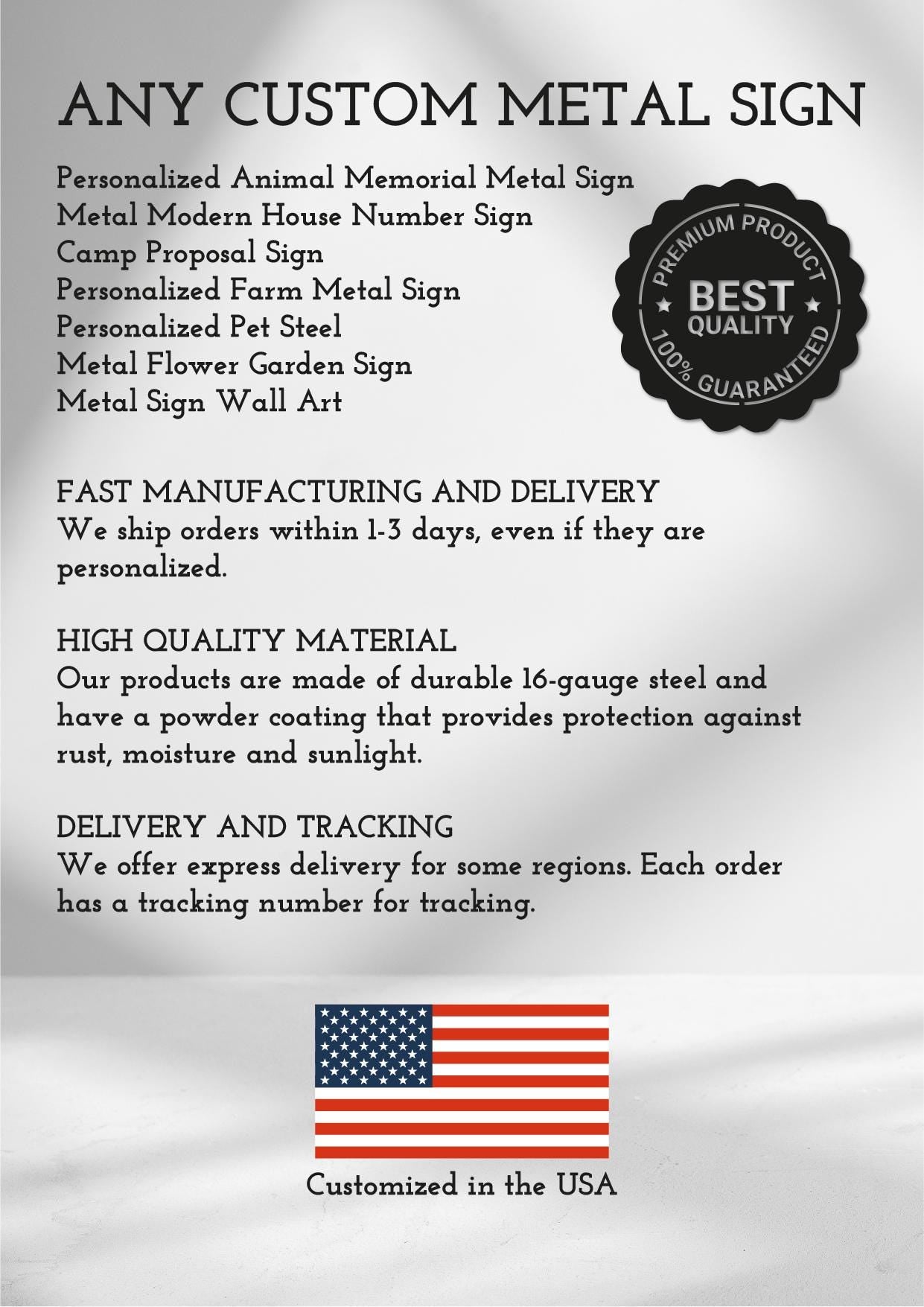 ANY CUSTOM METAL SIGN

Personalized Animal Memorial Metal Sign
Metal Modern House Number Sign
Camp Proposal Sign
Personalized Farm Metal Sign
Personalized Pet Steel
Metal Flower Garden Sign
Metal Sign Wall Art

PREMIUM PRODUCT
BEST
QUALITY
100% GUARANTEED

FAST MANUFACTURING AND DELIVERY
We ship orders within 1-3 days, even if they are personalized.

HIGH QUALITY MATERIAL
Our products are made of durable 16-gauge steel and have a powder coating that provides protection against rust, moisture and sunlight.

DELIVERY AND TRACKING
We offer express delivery for some regions. Each order has a tracking number for tracking.

Customized in the USA